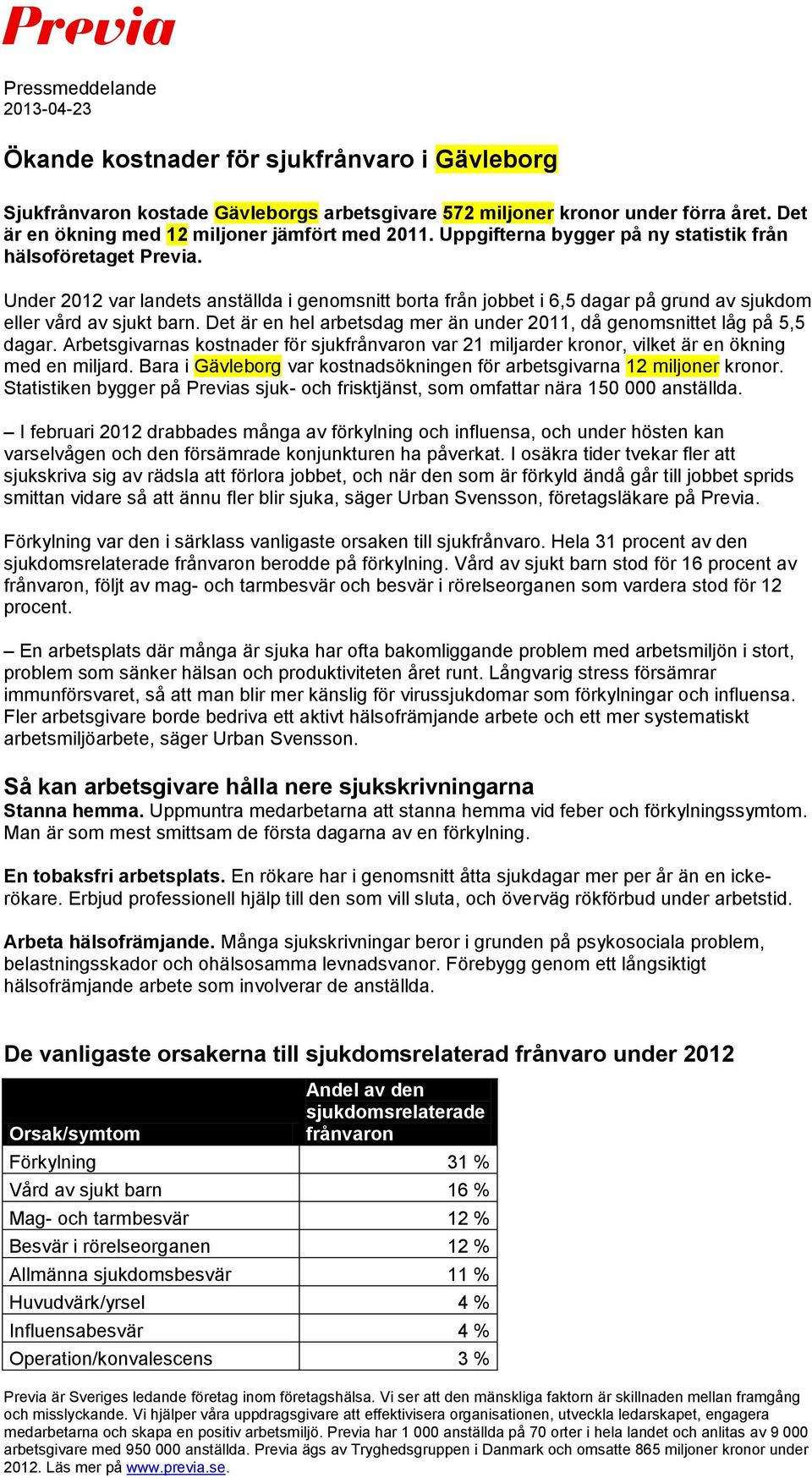 Previa

Pressmeddelande
2013-04-23

Ökande kostnader för sjukfrånvaro i Gävleborg

Sjukfrånvaron kostade Gävleborgs arbetsgivare 572 miljoner kronor under förra året. Det är en ökning med 12 miljoner jämfört med 2011. Uppgifterna bygger på ny statistik från hälsoföretaget Previa.

Under 2012 var landets anställda i genomsnitt borta från jobbet i 6,5 dagar på grund av sjukdom eller vård av sjukt barn. Det är en hel arbetsdag mer än under 2011, då genomsnittet låg på 5,5 dagar. Arbetsgivarnas kostnader för sjukfrånvaron var 21 miljarder kronor, vilket är en ökning med en miljard. Bara i Gävleborg var kostnadsökningen för arbetsgivarna 12 miljoner kronor. Statistiken bygger på Previas sjuk- och frisktjänst, som omfattar nära 150 000 anställda.

– I februari 2012 drabbades många av förkylning och influensa, och under hösten kan varselvågen och den försämrade konjunkturen ha påverkat. I osäkra tider tvekar fler att sjukskriva sig av rädsla att förlora jobbet, och när den som är förkyld ändå går till jobbet sprids smittan vidare så att ännu fler blir sjuka, säger Urban Svensson, företagsläkare på Previa.

Förkylning var den i särklass vanligaste orsaken till sjukfrånvaro. Hela 31 procent av den sjukdomsrelaterade frånvaron berodde på förkylning. Vård av sjukt barn stod för 16 procent av frånvaron, följt av mag- och tarmbesvär och besvär i rörelseorganen som vardera stod för 12 procent.

– En arbetsplats där många är sjuka har ofta bakomliggande problem med arbetsmiljön i stort, problem som sänker hälsan och produktiviteten året runt. Långvarig stress försämrar immunförsvaret, så att man blir mer känslig för virussjukdomar som förkylningar och influensa. Fler arbetsgivare borde bedriva ett aktivt hälsofrämjande arbete och ett mer systematiskt arbetsmiljöarbete, säger Urban Svensson.

Så kan arbetsgivare hålla nere sjukskrivningarna
Stanna hemma. Uppmuntra medarbetarna att stanna hemma vid feber och förkylningssymtom. Man är som mest smittsam de första dagarna av en förkylning.

En tobaksfri arbetsplats. En rökare har i genomsnitt åtta sjukdagar mer per år än en icke-rökare. Erbjud professionell hjälp till den som vill sluta, och överväg rökförbud under arbetstid.

Arbeta hälsofrämjande. Många sjukskrivningar beror i grunden på psykosociala problem, belastningsskador och ohälsosamma levnadsvanor. Förebygg genom ett långsiktigt hälsofrämjande arbete som involverar de anställda.

De vanligaste orsakerna till sjukdomsrelaterad frånvaro under 2012

| Orsak/symtom | Andel av den sjukdomsrelaterade frånvaron |
|---|---|
| Förkylning | 31 % |
| Vård av sjukt barn | 16 % |
| Mag- och tarmbesvär | 12 % |
| Besvär i rörelseorganen | 12 % |
| Allmänna sjukdomsbesvär | 11 % |
| Huvudvärk/yrsel | 4 % |
| Influensabesvär | 4 % |
| Operation/konvalescens | 3 % |

Previa är Sveriges ledande företag inom företagshälsa. Vi ser att den mänskliga faktorn är skillnaden mellan framgång och misslyckande. Vi hjälper våra uppdragsgivare att effektivisera organisationen, utveckla ledarskapet, engagera medarbetarna och skapa en positiv arbetsmiljö. Previa har 1 000 anställda på 70 orter i hela landet och anlitas av 9 000 arbetsgivare med 950 000 anställda. Previa ägs av Tryghedsgruppen i Danmark och omsatte 865 miljoner kronor under 2012. Läs mer på www.previa.se.